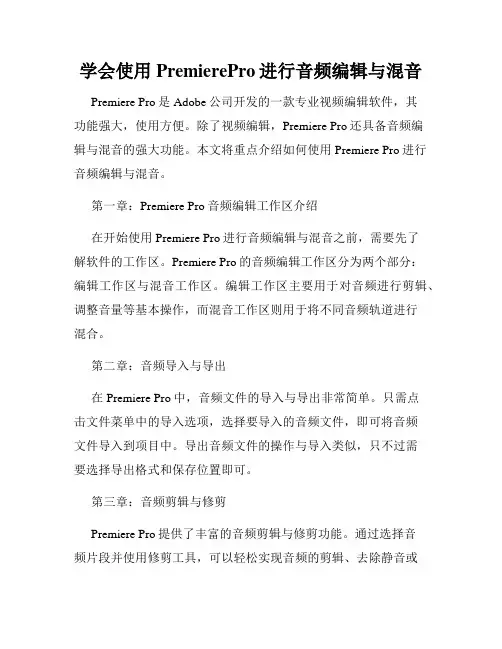 学会使用 PremierePro 进行音频编辑与混音

Premiere Pro 是 Adobe 公司开发的一款专业视频编辑软件，其功能强大，使用方便。除了视频编辑，Premiere Pro 还具备音频编辑与混音的强大功能。本文将重点介绍如何使用 Premiere Pro 进行音频编辑与混音。

第一章：Premiere Pro 音频编辑工作区介绍

在开始使用 Premiere Pro 进行音频编辑与混音之前，需要先了解软件的工作区。Premiere Pro 的音频编辑工作区分为两个部分：编辑工作区与混音工作区。编辑工作区主要用于对音频进行剪辑、调整音量等基本操作，而混音工作区则用于将不同音频轨道进行混合。

第二章：音频导入与导出

在 Premiere Pro 中，音频文件的导入与导出非常简单。只需点击文件菜单中的导入选项，选择要导入的音频文件，即可将音频文件导入到项目中。导出音频文件的操作与导入类似，只不过需要选择导出格式和保存位置即可。

第三章：音频剪辑与修剪

Premiere Pro 提供了丰富的音频剪辑与修剪功能。通过选择音频片段并使用修剪工具，可以轻松实现音频的剪辑、去除静音或